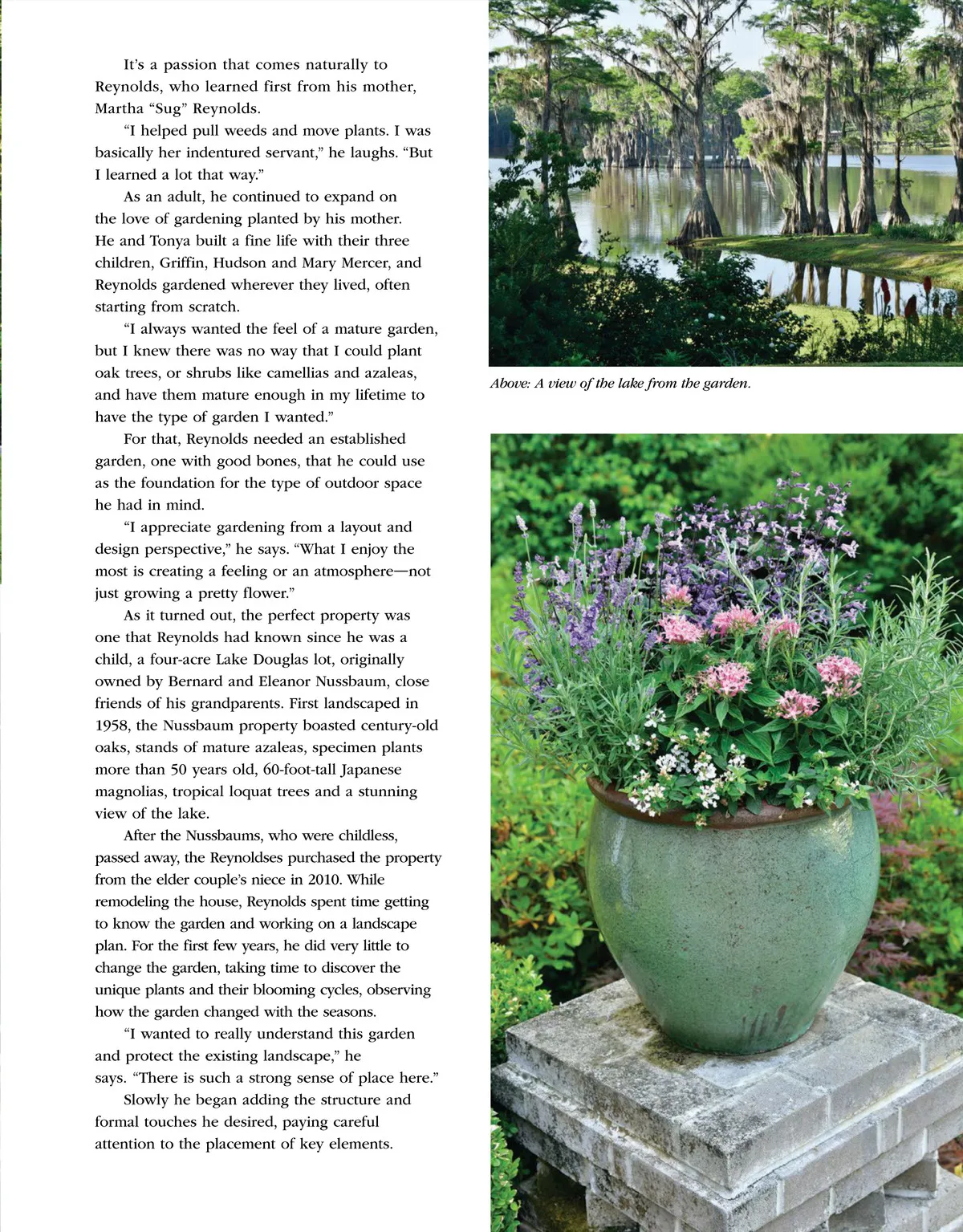 It's a passion that comes naturally to Reynolds, who learned first from his mother, Martha "Sug" Reynolds.

"I helped pull weeds and move plants. I was basically her indentured servant," he laughs. "But I learned a lot that way."

As an adult, he continued to expand on the love of gardening planted by his mother. He and Tonya built a fine life with their three children, Griffin, Hudson and Mary Mercer, and Reynolds gardened wherever they lived, often starting from scratch.

"I always wanted the feel of a mature garden, but I knew there was no way that I could plant oak trees, or shrubs like camellias and azaleas, and have them mature enough in my lifetime to have the type of garden I wanted."

For that, Reynolds needed an established garden, one with good bones, that he could use as the foundation for the type of outdoor space he had in mind.

"I appreciate gardening from a layout and design perspective," he says. "What I enjoy the most is creating a feeling or an atmosphere—not just growing a pretty flower."

As it turned out, the perfect property was one that Reynolds had known since he was a child, a four-acre Lake Douglas lot, originally owned by Bernard and Eleanor Nussbaum, close friends of his grandparents. First landscaped in 1958, the Nussbaum property boasted century-old oaks, stands of mature azaleas, specimen plants more than 50 years old, 60-foot-tall Japanese magnolias, tropical loquat trees and a stunning view of the lake.

After the Nussbaums, who were childless, passed away, the Reynoldses purchased the property from the elder couple's niece in 2010. While remodeling the house, Reynolds spent time getting to know the garden and working on a landscape plan. For the first few years, he did very little to change the garden, taking time to discover the unique plants and their blooming cycles, observing how the garden changed with the seasons.

"I wanted to really understand this garden and protect the existing landscape," he says. "There is such a strong sense of place here."

Slowly he began adding the structure and formal touches he desired, paying careful attention to the placement of key elements.

Above: A view of the lake from the garden.